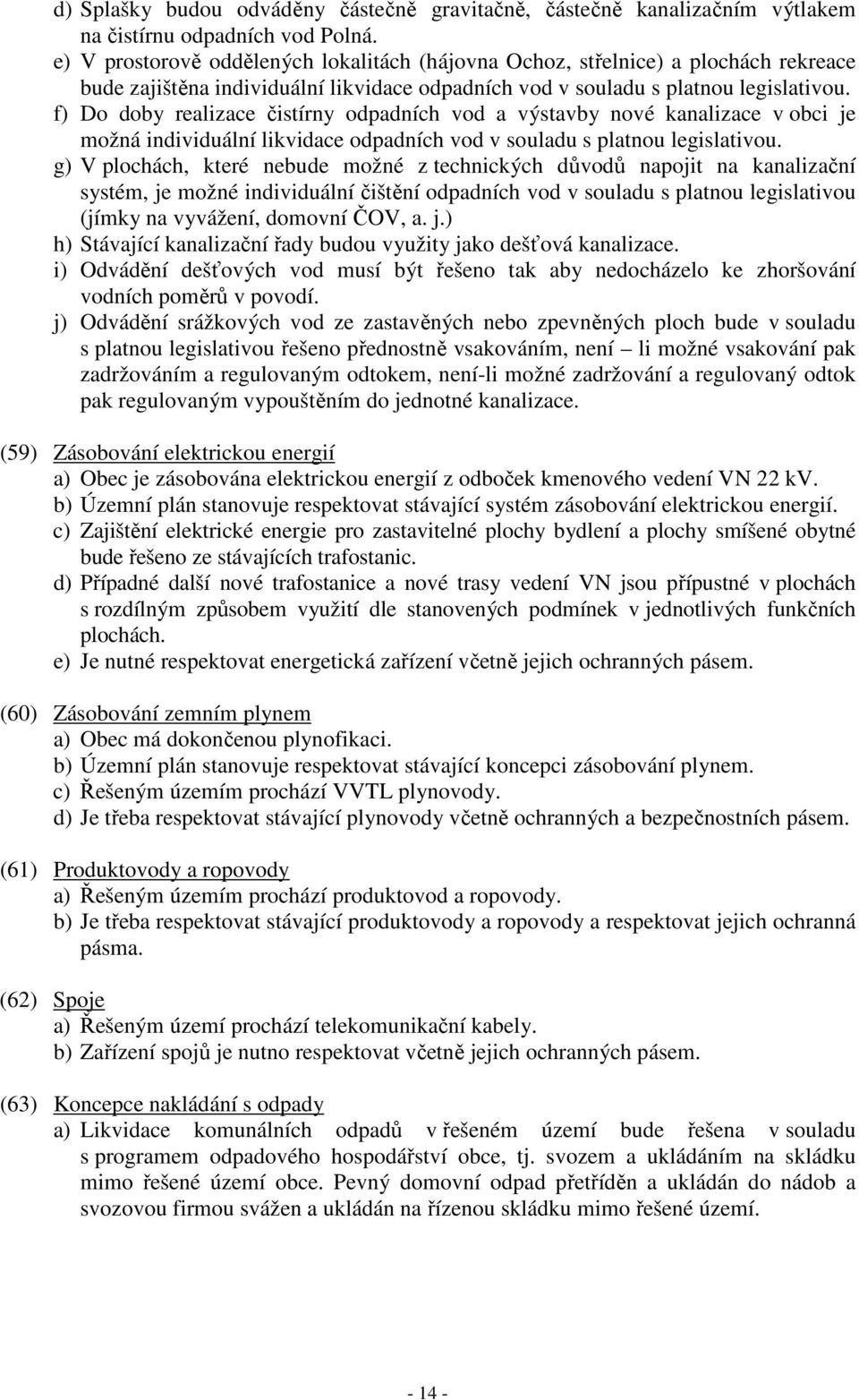 d) Splašky budou odváděny částečně gravitačně, částečně kanalizačním výtlakem na čistírnu odpadních vod Polná.
e) V prostorově oddělených lokalitách (hájovna Ochoz, střelnice) a plochách rekreace bude zajištěna individuální likvidace odpadních vod v souladu s platnou legislativou.
f) Do doby realizace čistírny odpadních vod a výstavby nové kanalizace v obci je možná individuální likvidace odpadních vod v souladu s platnou legislativou.
g) V plochách, které nebude možné z technických důvodů napojit na kanalizační systém, je možné individuální čištění odpadních vod v souladu s platnou legislativou (jímky na vyvážení, domovní ČOV, a. j.)
h) Stávající kanalizační řady budou využity jako dešťová kanalizace.
i) Odvádění dešťových vod musí být řešeno tak aby nedocházelo ke zhoršování vodních poměrů v povodí.
j) Odvádění srážkových vod ze zastavěných nebo zpevněných ploch bude v souladu s platnou legislativou řešeno přednostně vsakováním, není – li možné vsakování pak zadržováním a regulovaným odtokem, není-li možné zadržování a regulovaný odtok pak regulovaným vypouštěním do jednotné kanalizace.

(59) Zásobování elektrickou energií
a) Obec je zásobována elektrickou energií z odboček kmenového vedení VN 22 kV.
b) Územní plán stanovuje respektovat stávající systém zásobování elektrickou energií.
c) Zajištění elektrické energie pro zastavitelné plochy bydlení a plochy smíšené obytné bude řešeno ze stávajících trafostanic.
d) Případné další nové trafostanice a nové trasy vedení VN jsou přípustné v plochách s rozdílným způsobem využití dle stanovených podmínek v jednotlivých funkčních plochách.
e) Je nutné respektovat energetická zařízení včetně jejich ochranných pásem.

(60) Zásobování zemním plynem
a) Obec má dokončenou plynofikaci.
b) Územní plán stanovuje respektovat stávající koncepci zásobování plynem.
c) Řešeným územím prochází VVTL plynovody.
d) Je třeba respektovat stávající plynovody včetně ochranných a bezpečnostních pásem.

(61) Produktovody a ropovody
a) Řešeným územím prochází produktovod a ropovody.
b) Je třeba respektovat stávající produktovody a ropovody a respektovat jejich ochranná pásma.

(62) Spoje
a) Řešeným území prochází telekomunikační kabely.
b) Zařízení spojů je nutno respektovat včetně jejich ochranných pásem.

(63) Koncepce nakládání s odpady
a) Likvidace komunálních odpadů v řešeném území bude řešena v souladu s programem odpadového hospodářství obce, tj. svozem a ukládáním na skládku mimo řešené území obce. Pevný domovní odpad přetříděn a ukládán do nádob a svozovou firmou svážen a ukládán na řízenou skládku mimo řešené území.

- 14 -